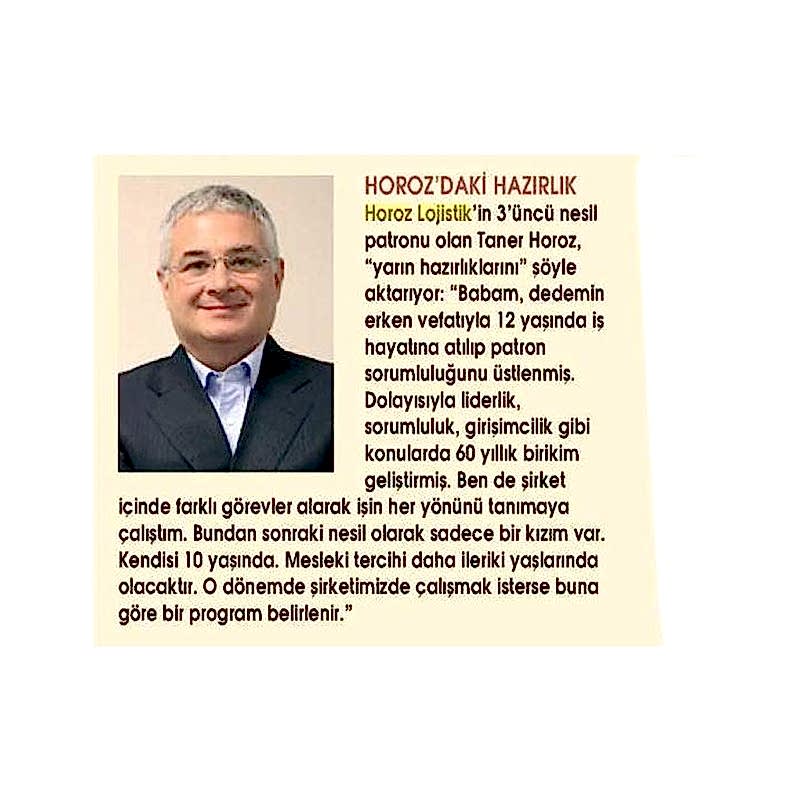 HOROZ'DAKİ HAZIRLIK

Horoz Lojistik'in 3'üncü nesil patronu olan Taner Horoz, "yarın hazırlıklarını" şöyle aktarıyor: "Babam, dedemin erken vefatıyla 12 yaşında iş hayatına atılıp patron sorumluluğunu üstlenmiş. Dolayısıyla liderlik, sorumluluk, girişimcilik gibi konularda 60 yıllık birikim geliştirmiş. Ben de şirket içinde farklı görevler alarak işin her yönünü tanımaya çalıştım. Bundan sonraki nesil olarak sadece bir kızım var. Kendisi 10 yaşında. Mesleki tercihi daha ileriki yaşlarında olacaktır. O dönemde şirketimizde çalışmak isterse buna göre bir program belirlenir."